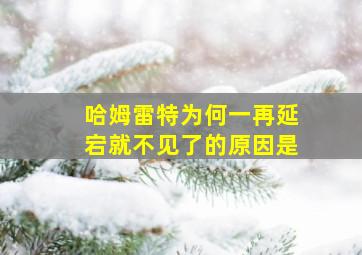 哈姆雷特为何一再延宕就不见了的原因是